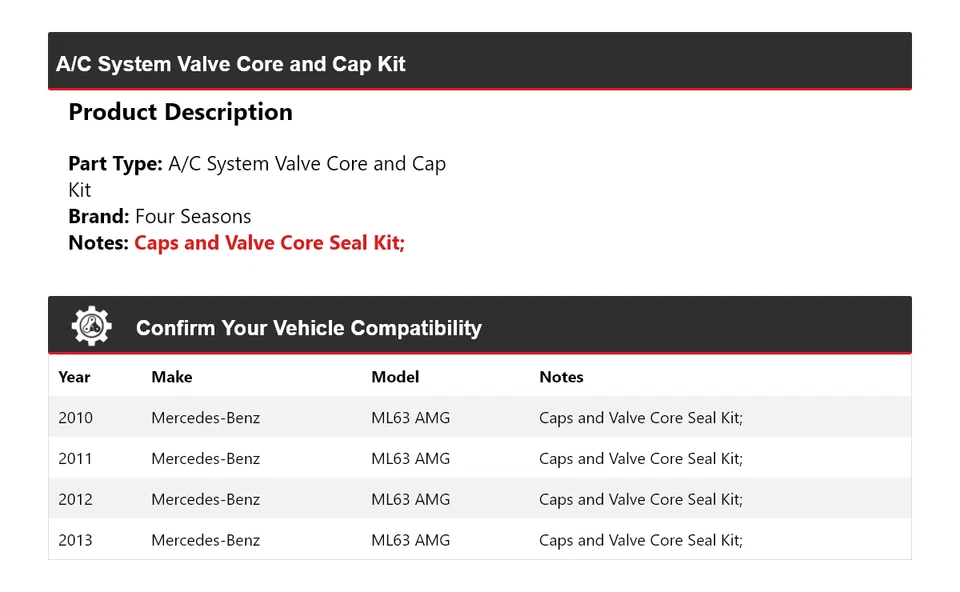 A/C System Valve Core and Cap Kit

Product Description

Part Type: A/C System Valve Core and Cap Kit
Brand: Four Seasons
Notes: Caps and Valve Core Seal Kit;

Confirm Your Vehicle Compatibility

| Year | Make | Model | Notes |
|---|---|---|---|
| 2010 | Mercedes-Benz | ML63 AMG | Caps and Valve Core Seal Kit; |
| 2011 | Mercedes-Benz | ML63 AMG | Caps and Valve Core Seal Kit; |
| 2012 | Mercedes-Benz | ML63 AMG | Caps and Valve Core Seal Kit; |
| 2013 | Mercedes-Benz | ML63 AMG | Caps and Valve Core Seal Kit; |